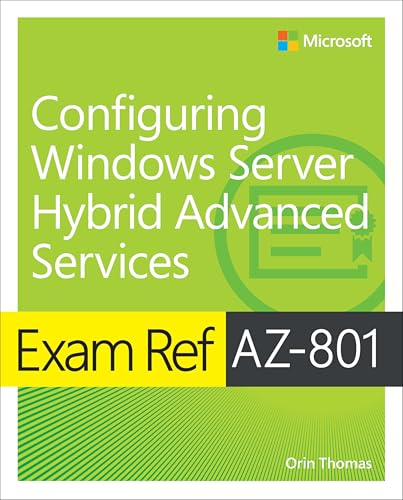 Microsoft

Configuring Windows Server Hybrid Advanced Services

Exam Ref AZ-801

Orin Thomas